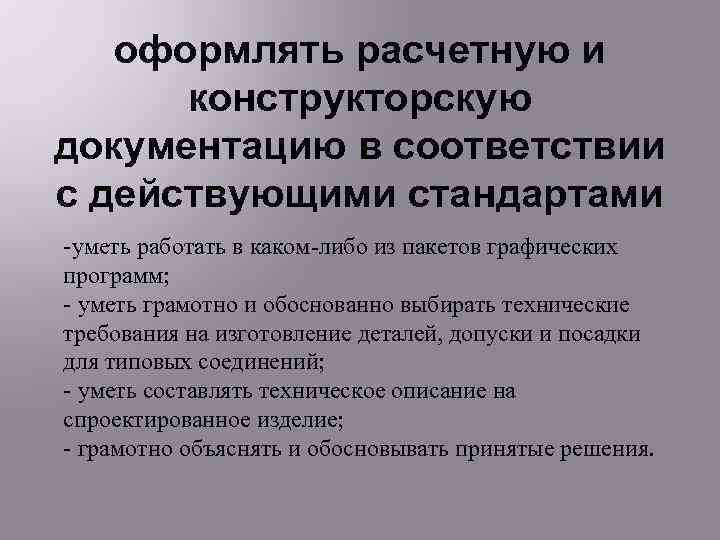 оформлять расчетную и конструкторскую документацию в соответствии с действующими стандартами

-уметь работать в каком-либо из пакетов графических программ;
- уметь грамотно и обоснованно выбирать технические требования на изготовление деталей, допуски и посадки для типовых соединений;
- уметь составлять техническое описание на спроектированное изделие;
- грамотно объяснять и обосновывать принятые решения.